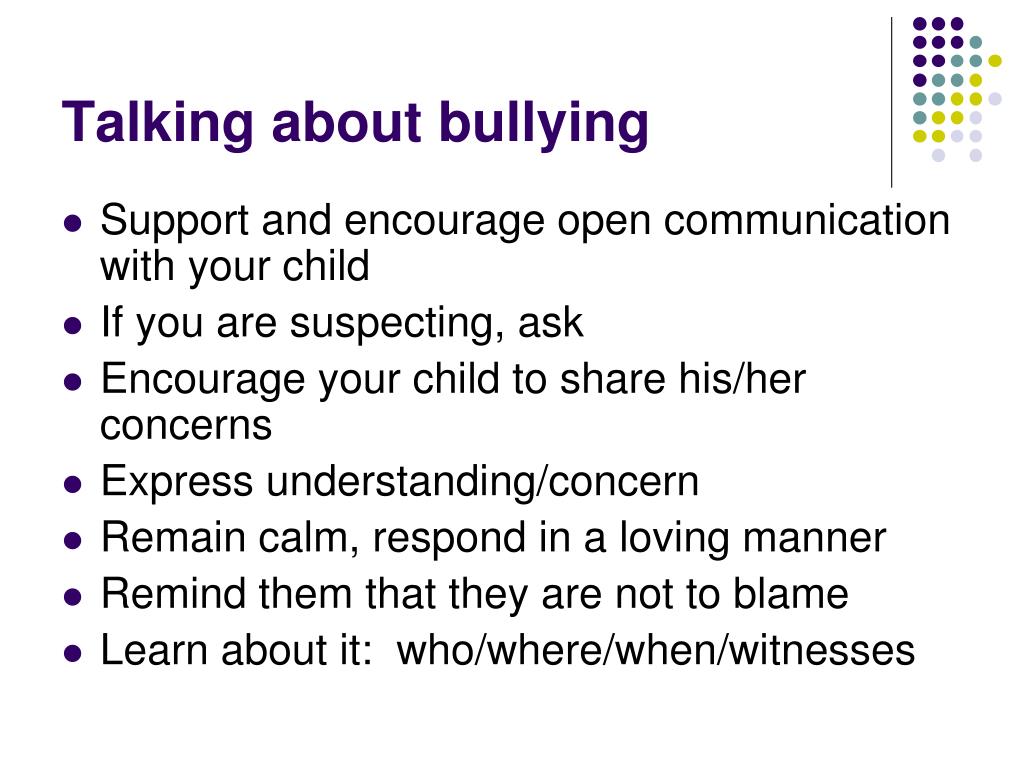 Talking about bullying

- Support and encourage open communication with your child
- If you are suspecting, ask
- Encourage your child to share his/her concerns
- Express understanding/concern
- Remain calm, respond in a loving manner
- Remind them that they are not to blame
- Learn about it:  who/where/when/witnesses